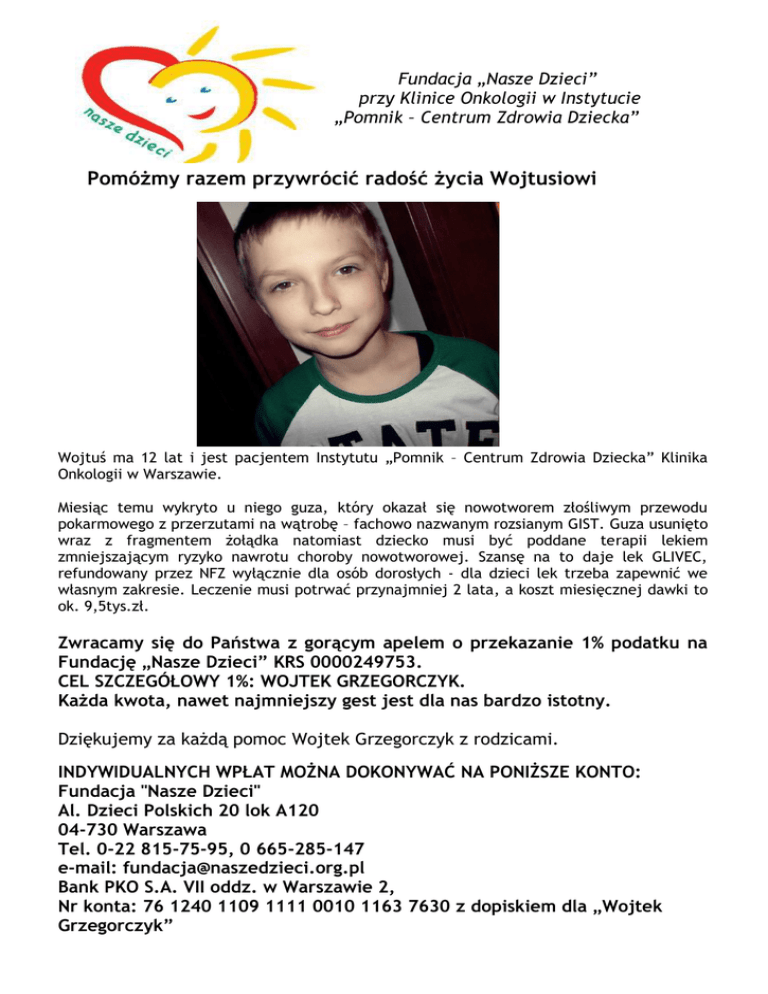 nasze dzieci

Fundacja „Nasze Dzieci”
przy Klinice Onkologii w Instytucie
„Pomnik – Centrum Zdrowia Dziecka”

Pomóżmy razem przywrócić radość życia Wojtusiowi

Wojtuś ma 12 lat i jest pacjentem Instytutu „Pomnik – Centrum Zdrowia Dziecka” Klinika Onkologii w Warszawie.

Miesiąc temu wykryto u niego guza, który okazał się nowotworem złośliwym przewodu pokarmowego z przerzutami na wątrobę – fachowo nazwanym rozsianym GIST. Guza usunięto wraz z fragmentem żołądka natomiast dziecko musi być poddane terapii lekiem zmniejszającym ryzyko nawrotu choroby nowotworowej. Szansę na to daje lek GLIVEC, refundowany przez NFZ wyłącznie dla osób dorosłych - dla dzieci lek trzeba zapewnić we własnym zakresie. Leczenie musi potrwać przynajmniej 2 lata, a koszt miesięcznej dawki to ok. 9,5tys.zł.

Zwracamy się do Państwa z gorącym apelem o przekazanie 1% podatku na Fundację „Nasze Dzieci” KRS 0000249753.
CEL SZCZEGÓŁOWY 1%: WOJTEK GRZEGORCZYK.
Każda kwota, nawet najmniejszy gest jest dla nas bardzo istotny.

Dziękujemy za każdą pomoc Wojtek Grzegorczyk z rodzicami.

INDYWIDUALNYCH WPŁAT MOŻNA DOKONYWAĆ NA PONIŻSZE KONTO:
Fundacja "Nasze Dzieci"
Al. Dzieci Polskich 20 lok A120
04-730 Warszawa
Tel. 0-22 815-75-95, 0 665-285-147
e-mail: fundacja@naszedzieci.org.pl
Bank PKO S.A. VII oddz. w Warszawie 2,
Nr konta: 76 1240 1109 1111 0010 1163 7630 z dopiskiem dla „Wojtek Grzegorczyk”